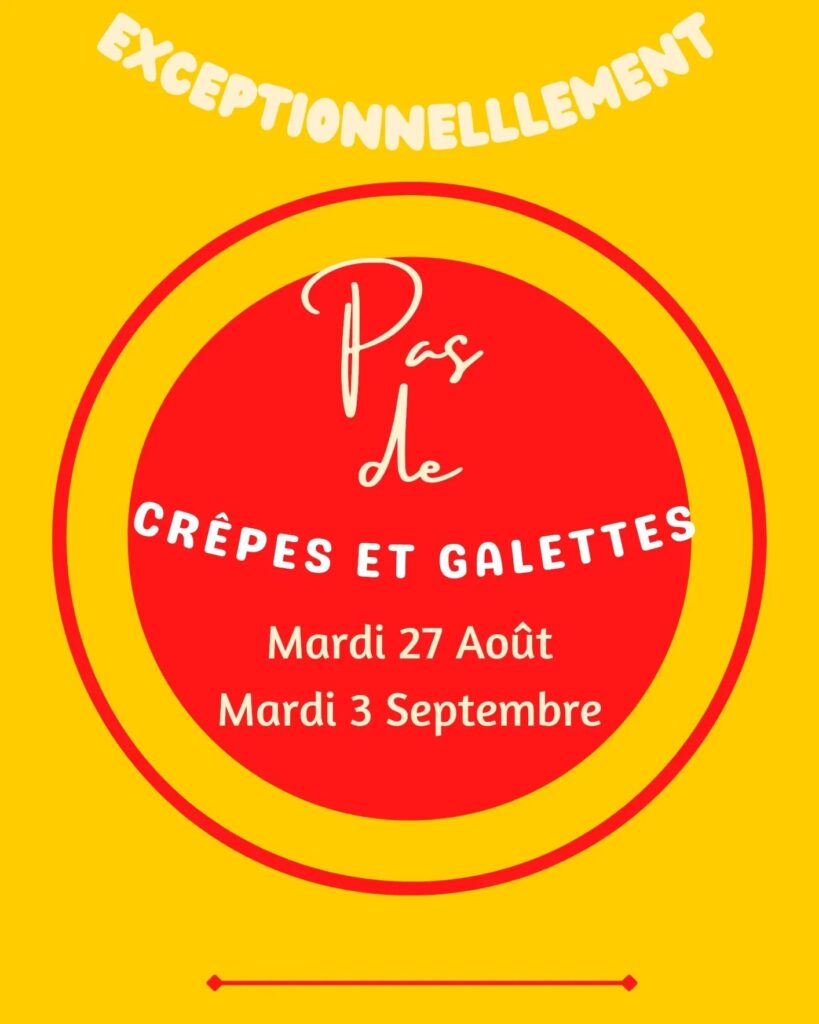 EXCEPTIONNELLLEMENT

Pas de

CRÊPES ET GALETTES

Mardi 27 Août
Mardi 3 Septembre